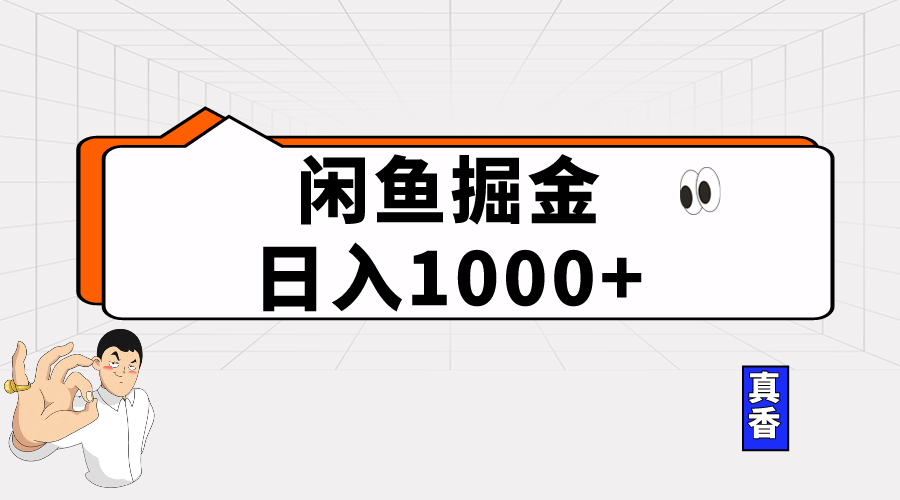 闲鱼掘金
日入1000+

真香